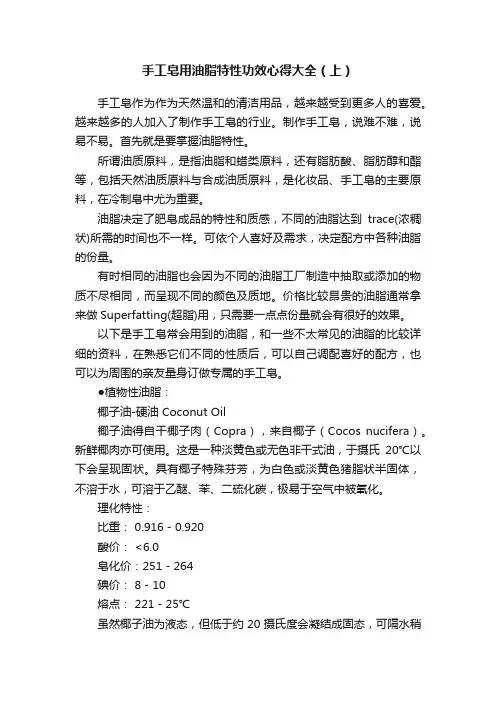 手工皂用油脂特性功效心得大全（上）

手工皂作为作为天然温和的清洁用品，越来越受到更多人的喜爱。越来越多的人加入了制作手工皂的行业。制作手工皂，说难不难，说易不易。首先就是要掌握油脂特性。

所谓油质原料，是指油脂和蜡类原料，还有脂肪酸、脂肪醇和酯等，包括天然油质原料与合成油质原料，是化妆品、手工皂的主要原料，在冷制皂中尤为重要。

油脂决定了肥皂成品的特性和质感，不同的油脂达到 trace(浓稠状)所需的时间也不一样。可依个人喜好及需求，决定配方中各种油脂的份量。

有时相同的油脂也会因为不同的油脂工厂制造中抽取或添加的物质不尽相同，而呈现不同的颜色及质地。价格比较昂贵的油脂通常拿来做 Superfatting(超脂)用，只需要一点点份量就会有很好的效果。

以下是手工皂常会用到的油脂，和一些不太常见的油脂的比较详细的资料，在熟悉它们不同的性质后，可以自己调配喜好的配方，也可以为周围的亲友量身订做专属的手工皂。

●植物性油脂：

椰子油-硬油 Coconut Oil

椰子油得自干椰子肉（Copra），来自椰子（Cocos nucifera）。新鲜椰肉亦可使用。这是一种淡黄色或无色非干式油，于摄氏 20°C以下会呈现固状。具有椰子特殊芬芳，为白色或淡黄色猪脂状半固体，不溶于水，可溶于乙醚、苯、二硫化碳，极易于空气中被氧化。

理化特性：

比重： 0.916 - 0.920

酸价： <6.0

皂化价：251 - 264

碘价： 8 - 10

熔点： 221 - 25°C

虽然椰子油为液态，但低于约 20 摄氏度会凝结成固态，可隔水稍